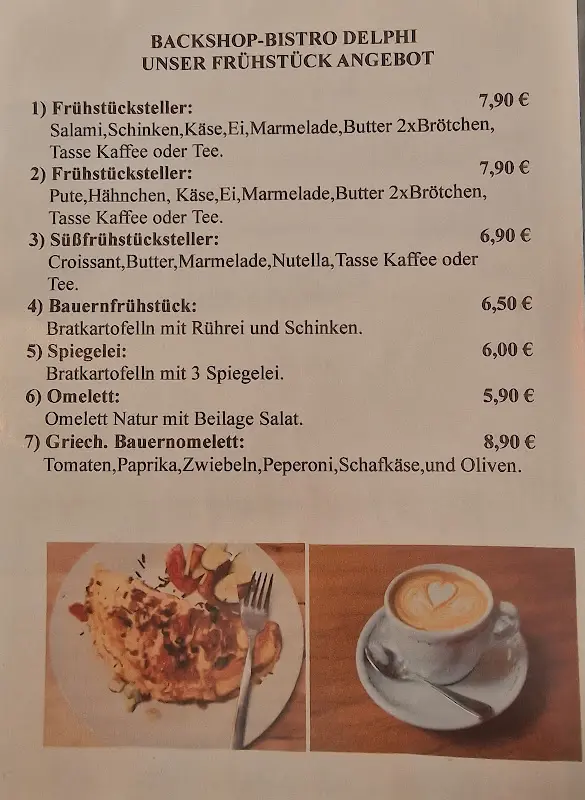 BACKSHOP-BISTRO DELPHI
UNSER FRÜHSTÜCK ANGEBOT

1) Frühstücksteller: 7,90 €
Salami,Schinken,Käse,Ei,Marmelade,Butter 2xBrötchen, Tasse Kaffee oder Tee.

2) Frühstücksteller: 7,90 €
Pute,Hähnchen, Käse,Ei,Marmelade,Butter 2xBrötchen, Tasse Kaffee oder Tee.

3) Süßfrühstücksteller: 6,90 €
Croissant,Butter,Marmelade,Nutella,Tasse Kaffee oder Tee.

4) Bauernfrühstück: 6,50 €
Bratkartofelln mit Rührei und Schinken.

5) Spiegelei: 6,00 €
Bratkartofelln mit 3 Spiegelei.

6) Omelett: 5,90 €
Omelett Natur mit Beilage Salat.

7) Griech. Bauernomelett: 8,90 €
Tomaten,Paprika,Zwiebeln,Peperoni,Schafkäse,und Oliven.